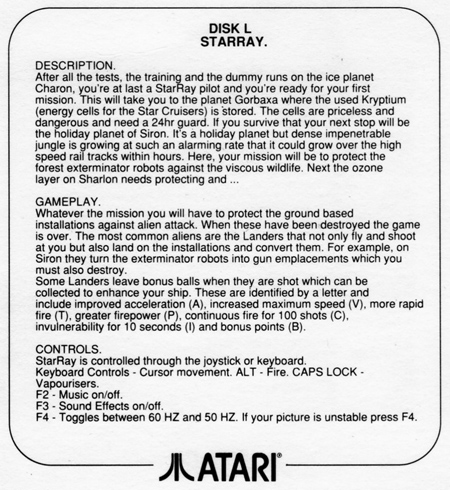 DISK L
STARRAY.

DESCRIPTION.
After all the tests, the training and the dummy runs on the ice planet Charon, you're at last a StarRay pilot and you're ready for your first mission. This will take you to the planet Gorbaxa where the used Kryptium (energy cells for the Star Cruisers) is stored. The cells are priceless and dangerous and need a 24hr guard. If you survive that your next stop will be the holiday planet of Siron. It's a holiday planet but dense impenetrable jungle is growing at such an alarming rate that it could grow over the high speed rail tracks within hours. Here, your mission will be to protect the forest exterminator robots against the viscous wildlife. Next the ozone layer on Sharlon needs protecting and ...

GAMEPLAY.
Whatever the mission you will have to protect the ground based installations against alien attack. When these have been destroyed the game is over. The most common aliens are the Landers that not only fly and shoot at you but also land on the installations and convert them. For example, on Siron they turn the exterminator robots into gun emplacements which you must also destroy.
Some Landers leave bonus balls when they are shot which can be collected to enhance your ship. These are identified by a letter and include improved acceleration (A), increased maximum speed (V), more rapid fire (T), greater firepower (P), continuous fire for 100 shots (C), invulnerability for 10 seconds (I) and bonus points (B).

CONTROLS.
StarRay is controlled through the joystick or keyboard.
Keyboard Controls - Cursor movement. ALT - Fire. CAPS LOCK - Vapourisers.
F2 - Music on/off.
F3 - Sound Effects on/off.
F4 - Toggles between 60 HZ and 50 HZ. If your picture is unstable press F4.

ATARI®